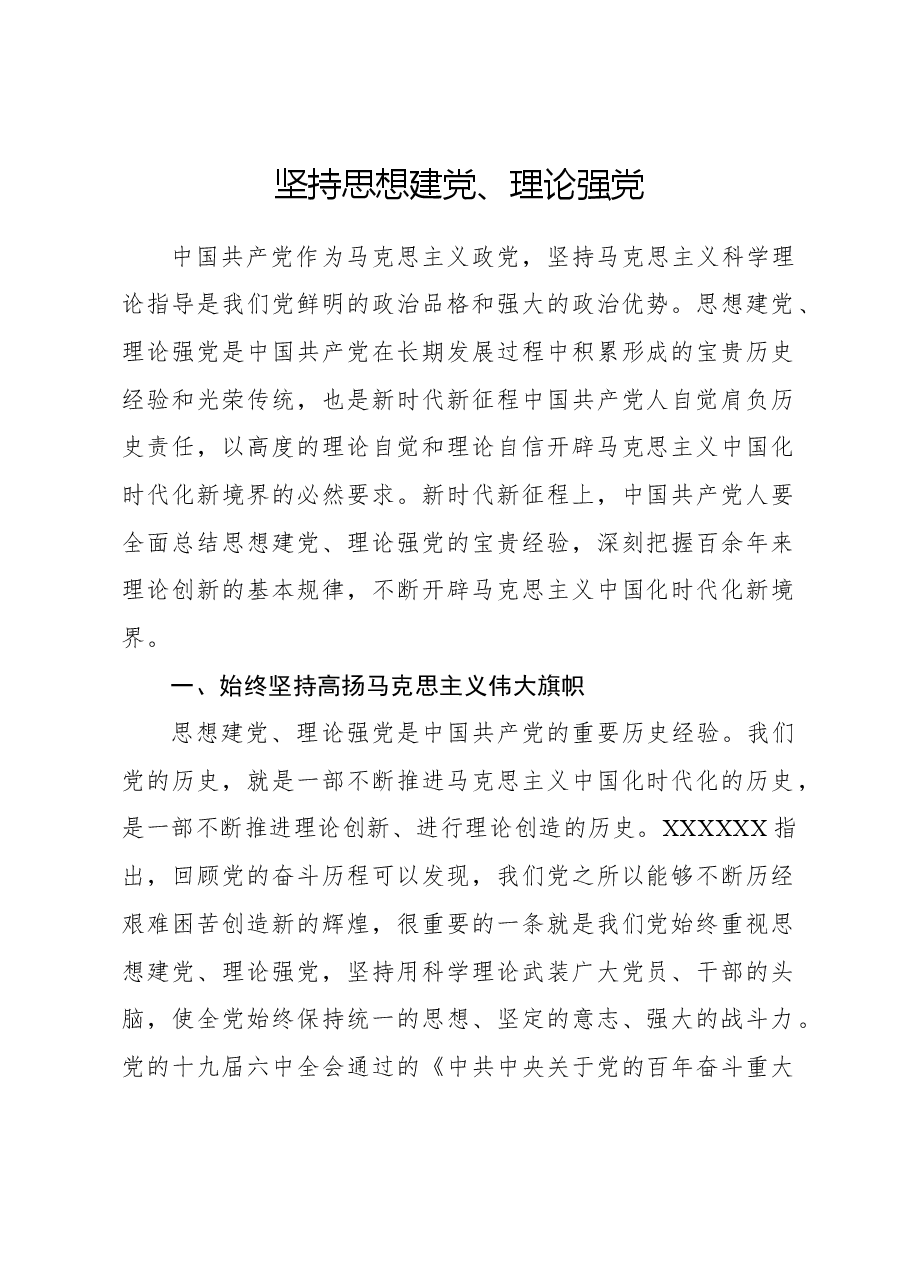 坚持思想建党、理论强党

中国共产党作为马克思主义政党，坚持马克思主义科学理论指导是我们党鲜明的政治品格和强大的政治优势。思想建党、理论强党是中国共产党在长期发展过程中积累形成的宝贵历史经验和光荣传统，也是新时代新征程中国共产党人自觉肩负历史责任，以高度的理论自觉和理论自信开辟马克思主义中国化时代化新境界的必然要求。新时代新征程上，中国共产党人要全面总结思想建党、理论强党的宝贵经验，深刻把握百余年来理论创新的基本规律，不断开辟马克思主义中国化时代化新境界。

一、始终坚持高扬马克思主义伟大旗帜

思想建党、理论强党是中国共产党的重要历史经验。我们党的历史，就是一部不断推进马克思主义中国化时代化的历史，是一部不断推进理论创新、进行理论创造的历史。XXXXXX指出，回顾党的奋斗历程可以发现，我们党之所以能够不断历经艰难困苦创造新的辉煌，很重要的一条就是我们党始终重视思想建党、理论强党，坚持用科学理论武装广大党员、干部的头脑，使全党始终保持统一的思想、坚定的意志、强大的战斗力。党的十九届六中全会通过的《中共中央关于党的百年奋斗重大